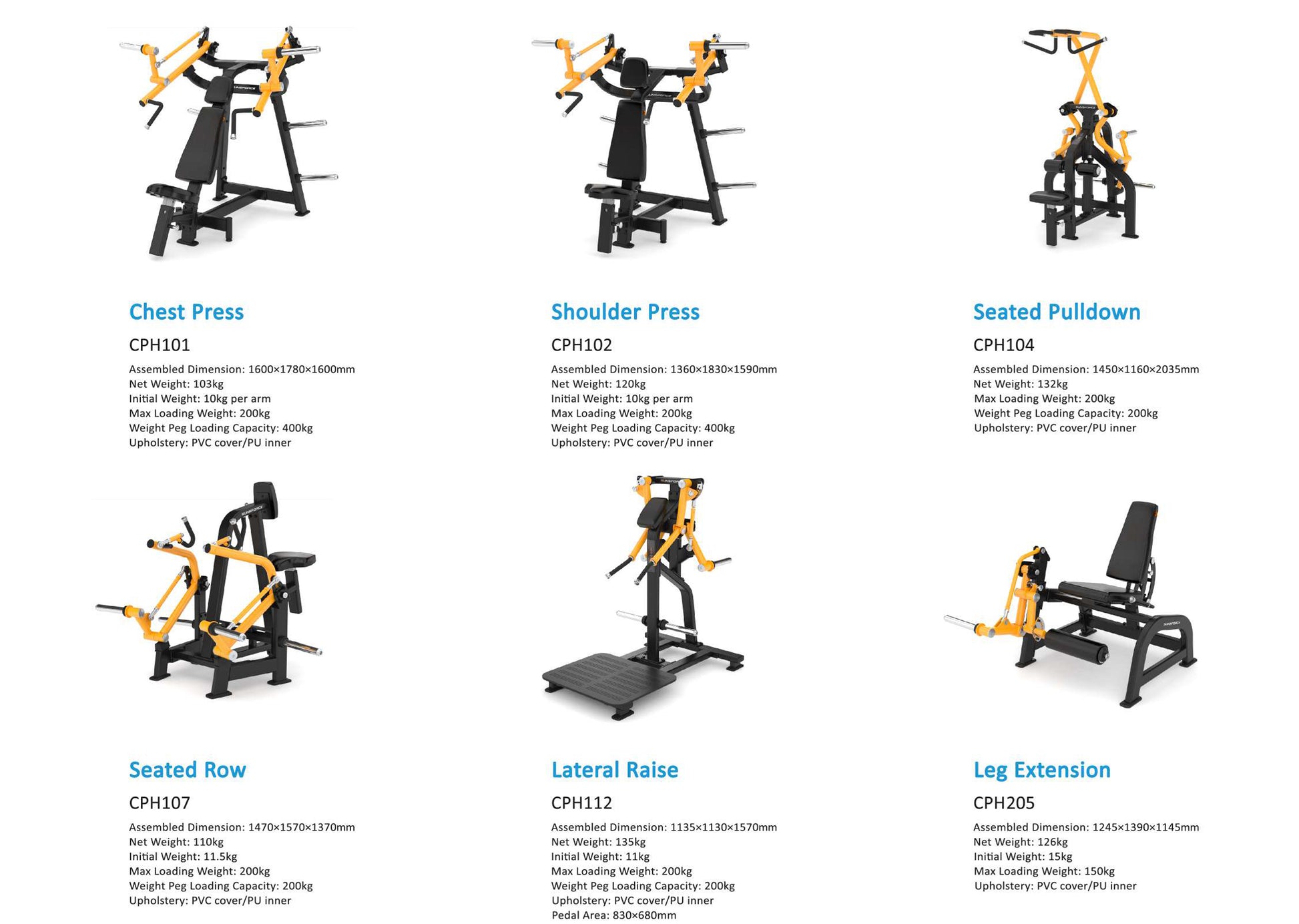 Chest Press

CPH101

Assembled Dimension: 1600×1780×1600mm
Net Weight: 103kg
Initial Weight: 10kg per arm
Max Loading Weight: 200kg
Weight Peg Loading Capacity: 400kg
Upholstery: PVC cover/PU inner

Shoulder Press

CPH102

Assembled Dimension: 1360×1830×1590mm
Net Weight: 120kg
Initial Weight: 10kg per arm
Max Loading Weight: 200kg
Weight Peg Loading Capacity: 400kg
Upholstery: PVC cover/PU inner

Seated Pulldown

CPH104

Assembled Dimension: 1450×1160×2035mm
Net Weight: 132kg
Max Loading Weight: 200kg
Weight Peg Loading Capacity: 200kg
Upholstery: PVC cover/PU inner

Seated Row

CPH107

Assembled Dimension: 1470×1570×1370mm
Net Weight: 110kg
Initial Weight: 11.5kg
Max Loading Weight: 200kg
Weight Peg Loading Capacity: 200kg
Upholstery: PVC cover/PU inner

Lateral Raise

CPH112

Assembled Dimension: 1135×1130×1570mm
Net Weight: 135kg
Initial Weight: 11kg
Max Loading Weight: 200kg
Weight Peg Loading Capacity: 200kg
Upholstery: PVC cover/PU inner
Pedal Area: 830×680mm

Leg Extension

CPH205

Assembled Dimension: 1245×1390×1145mm
Net Weight: 126kg
Initial Weight: 15kg
Max Loading Weight: 150kg
Upholstery: PVC cover/PU inner